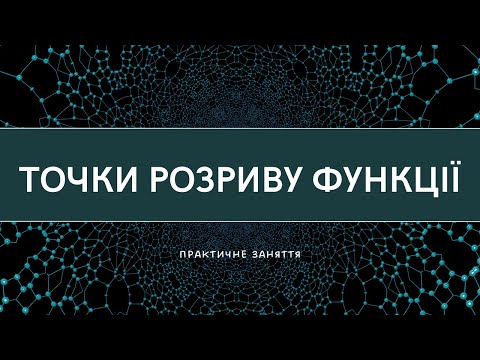 ТОЧКИ РОЗРИВУ ФУНКЦІЇ

ПРАКТИЧНЕ ЗАНЯТТЯ